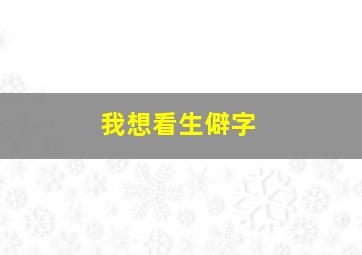 我想看生僻字